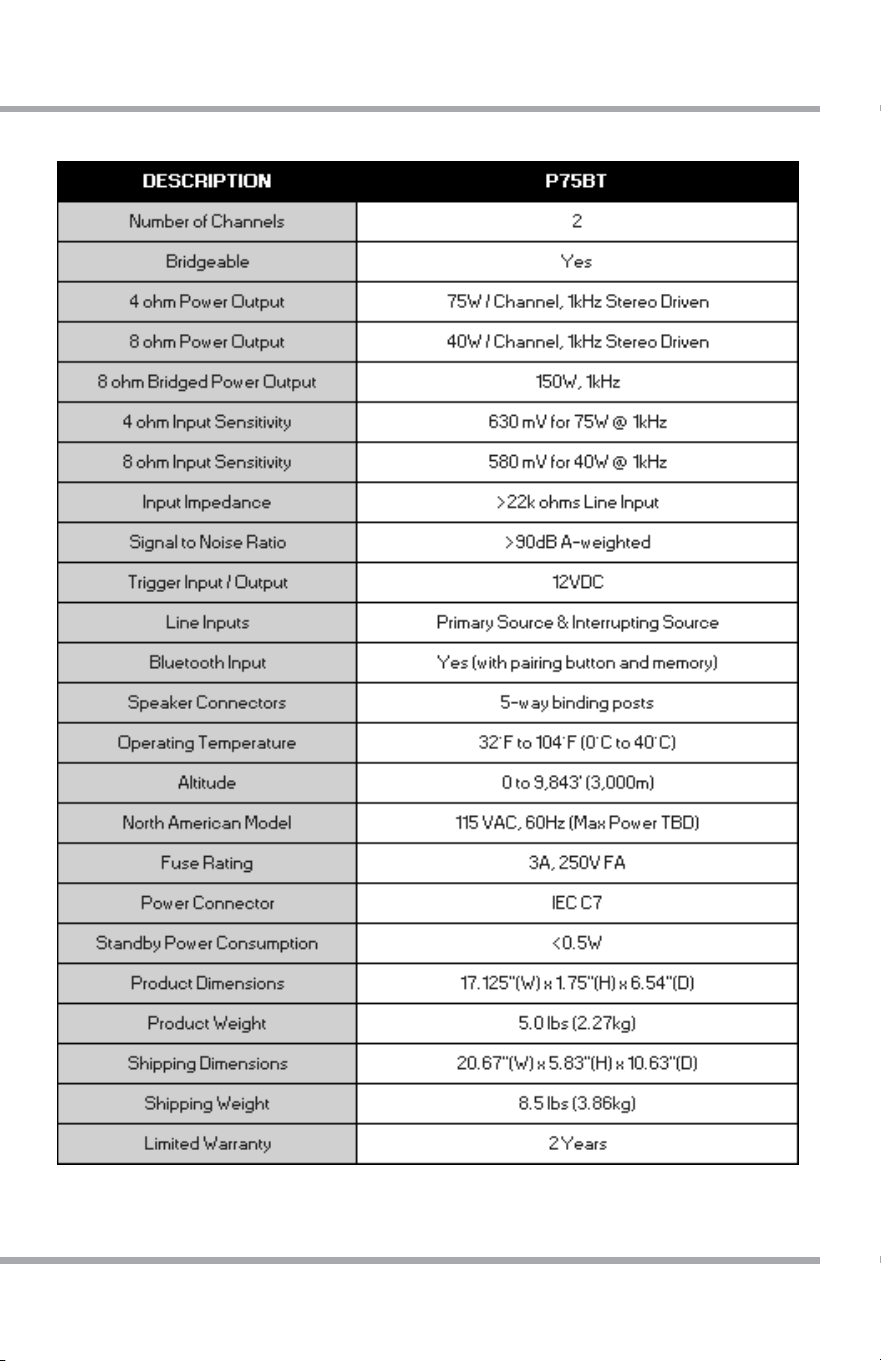 | DESCRIPTION | P75BT |
|---|---|
| Number of Channels | 2 |
| Bridgeable | Yes |
| 4 ohm Power Output | 75W / Channel, 1kHz Stereo Driven |
| 8 ohm Power Output | 40W / Channel, 1kHz Stereo Driven |
| 8 ohm Bridged Power Output | 150W, 1kHz |
| 4 ohm Input Sensitivity | 630 mV for 75W @ 1kHz |
| 8 ohm Input Sensitivity | 580 mV for 40W @ 1kHz |
| Input Impedance | >22k ohms Line Input |
| Signal to Noise Ratio | >90dB A-weighted |
| Trigger Input / Output | 12VDC |
| Line Inputs | Primary Source & Interrupting Source |
| Bluetooth Input | Yes (with pairing button and memory) |
| Speaker Connectors | 5-way binding posts |
| Operating Temperature | 32°F to 104°F (0°C to 40°C) |
| Altitude | 0 to 9,843' (3,000m) |
| North American Model | 115 VAC, 60Hz (Max Power TBD) |
| Fuse Rating | 3A, 250V FA |
| Power Connector | IEC C7 |
| Standby Power Consumption | <0.5W |
| Product Dimensions | 17.125"(W) x 1.75"(H) x 6.54"(D) |
| Product Weight | 5.0 lbs (2.27kg) |
| Shipping Dimensions | 20.67"(W) x 5.83"(H) x 10.63"(D) |
| Shipping Weight | 8.5 lbs (3.86kg) |
| Limited Warranty | 2 Years |